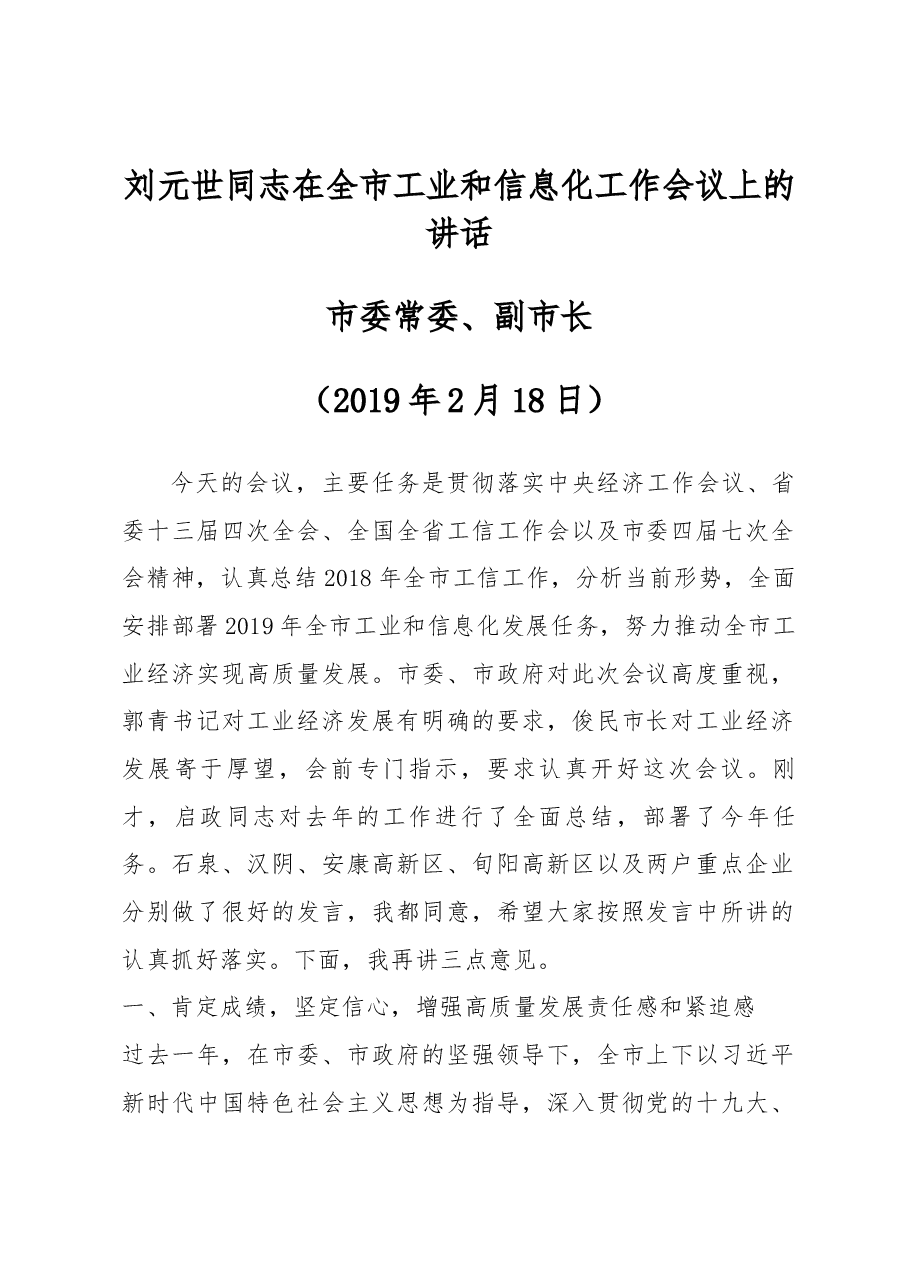 刘元世同志在全市工业和信息化工作会议上的讲话

市委常委、副市长

（2019年2月18日）

今天的会议，主要任务是贯彻落实中央经济工作会议、省委十三届四次全会、全国全省工信工作会以及市委四届七次全会精神，认真总结2018年全市工信工作，分析当前形势，全面安排部署2019年全市工业和信息化发展任务，努力推动全市工业经济实现高质量发展。市委、市政府对此次会议高度重视，郭青书记对工业经济发展有明确的要求，俊民市长对工业经济发展寄于厚望，会前专门指示，要求认真开好这次会议。刚才，启政同志对去年的工作进行了全面总结，部署了今年任务。石泉、汉阴、安康高新区、旬阳高新区以及两户重点企业分别做了很好的发言，我都同意，希望大家按照发言中所讲的认真抓好落实。下面，我再讲三点意见。

一、肯定成绩，坚定信心，增强高质量发展责任感和紧迫感

过去一年，在市委、市政府的坚强领导下，全市上下以习近平新时代中国特色社会主义思想为指导，深入贯彻党的十九大、